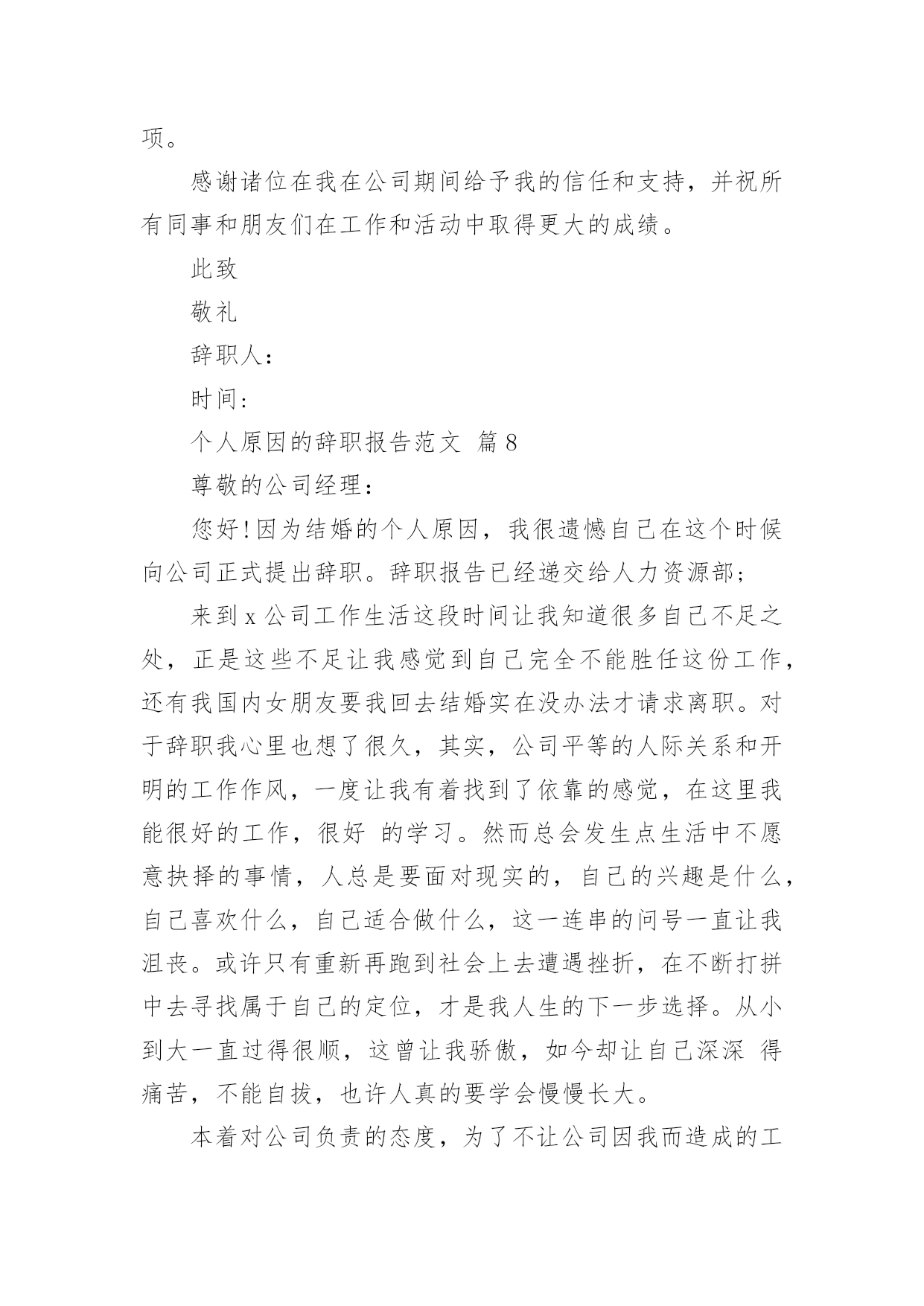 项。

感谢诸位在我在公司期间给予我的信任和支持，并祝所有同事和朋友们在工作和活动中取得更大的成绩。

此致

敬礼

辞职人：

时间：

个人原因的辞职报告范文 篇8

尊敬的公司经理：

您好！因为结婚的个人原因，我很遗憾自己在这个时候向公司正式提出辞职。辞职报告已经递交给人力资源部；

来到x公司工作生活这段时间让我知道很多自己不足之处，正是这些不足让我感觉到自己完全不能胜任这份工作，还有我国内女朋友要我回去结婚实在没办法才请求离职。对于辞职我心里也想了很久，其实，公司平等的人际关系和开明的工作作风，一度让我有着找到了依靠的感觉，在这里我能很好的工作，很好 的学习。然而总会发生点生活中不愿意抉择的事情，人总是要面对现实的，自己的兴趣是什么，自己喜欢什么，自己适合做什么，这一连串的问号一直让我沮丧。或许只有重新再跑到社会上去遭遇挫折，在不断打拼中去寻找属于自己的定位，才是我人生的下一步选择。从小到大一直过得很顺，这曾让我骄傲，如今却让自己深深 得痛苦，不能自拔，也许人真的要学会慢慢长大。

本着对公司负责的态度，为了不让公司因我而造成的工